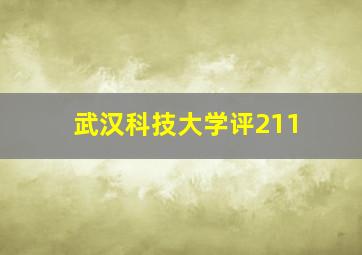 武汉科技大学评211